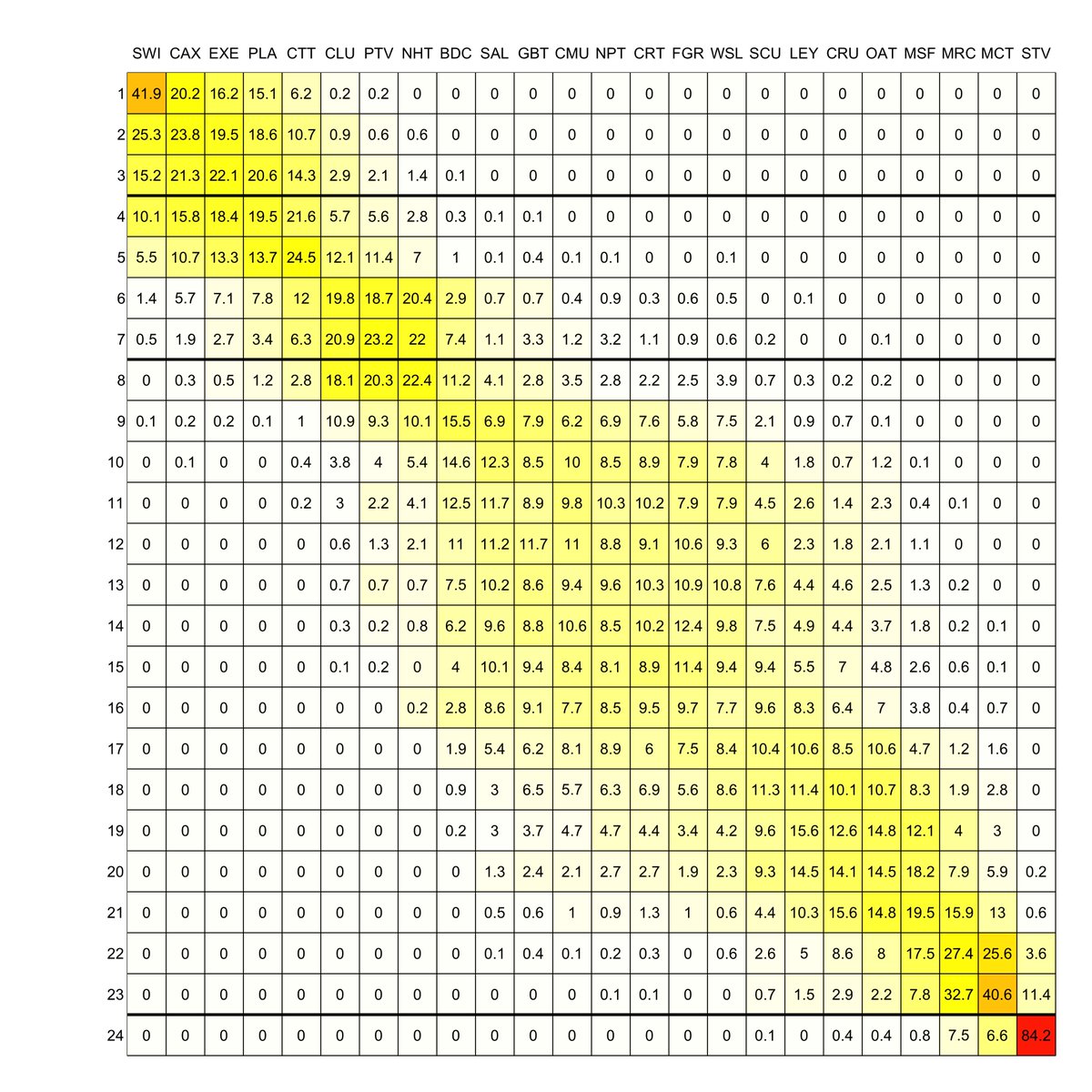 |  | SWI | CAX | EXE | PLA | CTT | CLU | PTV | NHT | BDC | SAL | GBT | CMU | NPT | CRT | FGR | WSL | SCU | LEY | CRU | OAT | MSF | MRC | MCT | STV |
|---|---|---|---|---|---|---|---|---|---|---|---|---|---|---|---|---|---|---|---|---|---|---|---|---|
| 1 | 41.9 | 20.2 | 16.2 | 15.1 | 6.2 | 0.2 | 0.2 | 0 | 0 | 0 | 0 | 0 | 0 | 0 | 0 | 0 | 0 | 0 | 0 | 0 | 0 | 0 | 0 | 0 |
| 2 | 25.3 | 23.8 | 19.5 | 18.6 | 10.7 | 0.9 | 0.6 | 0.6 | 0 | 0 | 0 | 0 | 0 | 0 | 0 | 0 | 0 | 0 | 0 | 0 | 0 | 0 | 0 | 0 |
| 3 | 15.2 | 21.3 | 22.1 | 20.6 | 14.3 | 2.9 | 2.1 | 1.4 | 0.1 | 0 | 0 | 0 | 0 | 0 | 0 | 0 | 0 | 0 | 0 | 0 | 0 | 0 | 0 | 0 |
| 4 | 10.1 | 15.8 | 18.4 | 19.5 | 21.6 | 5.7 | 5.6 | 2.8 | 0.3 | 0.1 | 0.1 | 0 | 0 | 0 | 0 | 0 | 0 | 0 | 0 | 0 | 0 | 0 | 0 | 0 |
| 5 | 5.5 | 10.7 | 13.3 | 13.7 | 24.5 | 12.1 | 11.4 | 7 | 1 | 0.1 | 0.4 | 0.1 | 0.1 | 0 | 0 | 0.1 | 0 | 0 | 0 | 0 | 0 | 0 | 0 | 0 |
| 6 | 1.4 | 5.7 | 7.1 | 7.8 | 12 | 19.8 | 18.7 | 20.4 | 2.9 | 0.7 | 0.7 | 0.4 | 0.9 | 0.3 | 0.6 | 0.5 | 0 | 0.1 | 0 | 0 | 0 | 0 | 0 | 0 |
| 7 | 0.5 | 1.9 | 2.7 | 3.4 | 6.3 | 20.9 | 23.2 | 22 | 7.4 | 1.1 | 3.3 | 1.2 | 3.2 | 1.1 | 0.9 | 0.6 | 0.2 | 0 | 0 | 0.1 | 0 | 0 | 0 | 0 |
| 8 | 0 | 0.3 | 0.5 | 1.2 | 2.8 | 18.1 | 20.3 | 22.4 | 11.2 | 4.1 | 2.8 | 3.5 | 2.8 | 2.2 | 2.5 | 3.9 | 0.7 | 0.3 | 0.2 | 0.2 | 0 | 0 | 0 | 0 |
| 9 | 0.1 | 0.2 | 0.2 | 0.1 | 1 | 10.9 | 9.3 | 10.1 | 15.5 | 6.9 | 7.9 | 6.2 | 6.9 | 7.6 | 5.8 | 7.5 | 2.1 | 0.9 | 0.7 | 0.1 | 0 | 0 | 0 | 0 |
| 10 | 0 | 0.1 | 0 | 0 | 0.4 | 3.8 | 4 | 5.4 | 14.6 | 12.3 | 8.5 | 10 | 8.5 | 8.9 | 7.9 | 7.8 | 4 | 1.8 | 0.7 | 1.2 | 0.1 | 0 | 0 | 0 |
| 11 | 0 | 0 | 0 | 0 | 0.2 | 3 | 2.2 | 4.1 | 12.5 | 11.7 | 8.9 | 9.8 | 10.3 | 10.2 | 7.9 | 7.9 | 4.5 | 2.6 | 1.4 | 2.3 | 0.4 | 0.1 | 0 | 0 |
| 12 | 0 | 0 | 0 | 0 | 0 | 0.6 | 1.3 | 2.1 | 11 | 11.2 | 11.7 | 11 | 8.8 | 9.1 | 10.6 | 9.3 | 6 | 2.3 | 1.8 | 2.1 | 1.1 | 0 | 0 | 0 |
| 13 | 0 | 0 | 0 | 0 | 0 | 0.7 | 0.7 | 0.7 | 7.5 | 10.2 | 8.6 | 9.4 | 9.6 | 10.3 | 10.9 | 10.8 | 7.6 | 4.4 | 4.6 | 2.5 | 1.3 | 0.2 | 0 | 0 |
| 14 | 0 | 0 | 0 | 0 | 0 | 0.3 | 0.2 | 0.8 | 6.2 | 9.6 | 8.8 | 10.6 | 8.5 | 10.2 | 12.4 | 9.8 | 7.5 | 4.9 | 4.4 | 3.7 | 1.8 | 0.2 | 0.1 | 0 |
| 15 | 0 | 0 | 0 | 0 | 0 | 0.1 | 0.2 | 0 | 4 | 10.1 | 9.4 | 8.4 | 8.1 | 8.9 | 11.4 | 9.4 | 9.4 | 5.5 | 7 | 4.8 | 2.6 | 0.6 | 0.1 | 0 |
| 16 | 0 | 0 | 0 | 0 | 0 | 0 | 0 | 0.2 | 2.8 | 8.6 | 9.1 | 7.7 | 8.5 | 9.5 | 9.7 | 7.7 | 9.6 | 8.3 | 6.4 | 7 | 3.8 | 0.4 | 0.7 | 0 |
| 17 | 0 | 0 | 0 | 0 | 0 | 0 | 0 | 0 | 1.9 | 5.4 | 6.2 | 8.1 | 8.9 | 6 | 7.5 | 8.4 | 10.4 | 10.6 | 8.5 | 10.6 | 4.7 | 1.2 | 1.6 | 0 |
| 18 | 0 | 0 | 0 | 0 | 0 | 0 | 0 | 0 | 0.9 | 3 | 6.5 | 5.7 | 6.3 | 6.9 | 5.6 | 8.6 | 11.3 | 11.4 | 10.1 | 10.7 | 8.3 | 1.9 | 2.8 | 0 |
| 19 | 0 | 0 | 0 | 0 | 0 | 0 | 0 | 0 | 0.2 | 3 | 3.7 | 4.7 | 4.7 | 4.4 | 3.4 | 4.2 | 9.6 | 15.6 | 12.6 | 14.8 | 12.1 | 4 | 3 | 0 |
| 20 | 0 | 0 | 0 | 0 | 0 | 0 | 0 | 0 | 0 | 1.3 | 2.4 | 2.1 | 2.7 | 2.7 | 1.9 | 2.3 | 9.3 | 14.5 | 14.1 | 14.5 | 18.2 | 7.9 | 5.9 | 0.2 |
| 21 | 0 | 0 | 0 | 0 | 0 | 0 | 0 | 0 | 0 | 0.5 | 0.6 | 1 | 0.9 | 1.3 | 1 | 0.6 | 4.4 | 10.3 | 15.6 | 14.8 | 19.5 | 15.9 | 13 | 0.6 |
| 22 | 0 | 0 | 0 | 0 | 0 | 0 | 0 | 0 | 0 | 0.1 | 0.4 | 0.1 | 0.2 | 0.3 | 0 | 0.6 | 2.6 | 5 | 8.6 | 8 | 17.5 | 27.4 | 25.6 | 3.6 |
| 23 | 0 | 0 | 0 | 0 | 0 | 0 | 0 | 0 | 0 | 0 | 0 | 0 | 0.1 | 0.1 | 0 | 0 | 0.7 | 1.5 | 2.9 | 2.2 | 7.8 | 32.7 | 40.6 | 11.4 |
| 24 | 0 | 0 | 0 | 0 | 0 | 0 | 0 | 0 | 0 | 0 | 0 | 0 | 0 | 0 | 0 | 0 | 0.1 | 0 | 0.4 | 0.4 | 0.8 | 7.5 | 6.6 | 84.2 |